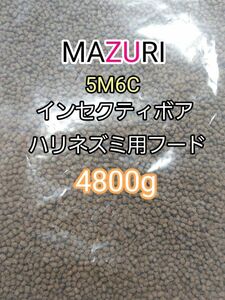 MAZURI
5M6C
インセクティボア
ハリネズミ用フード
4800g